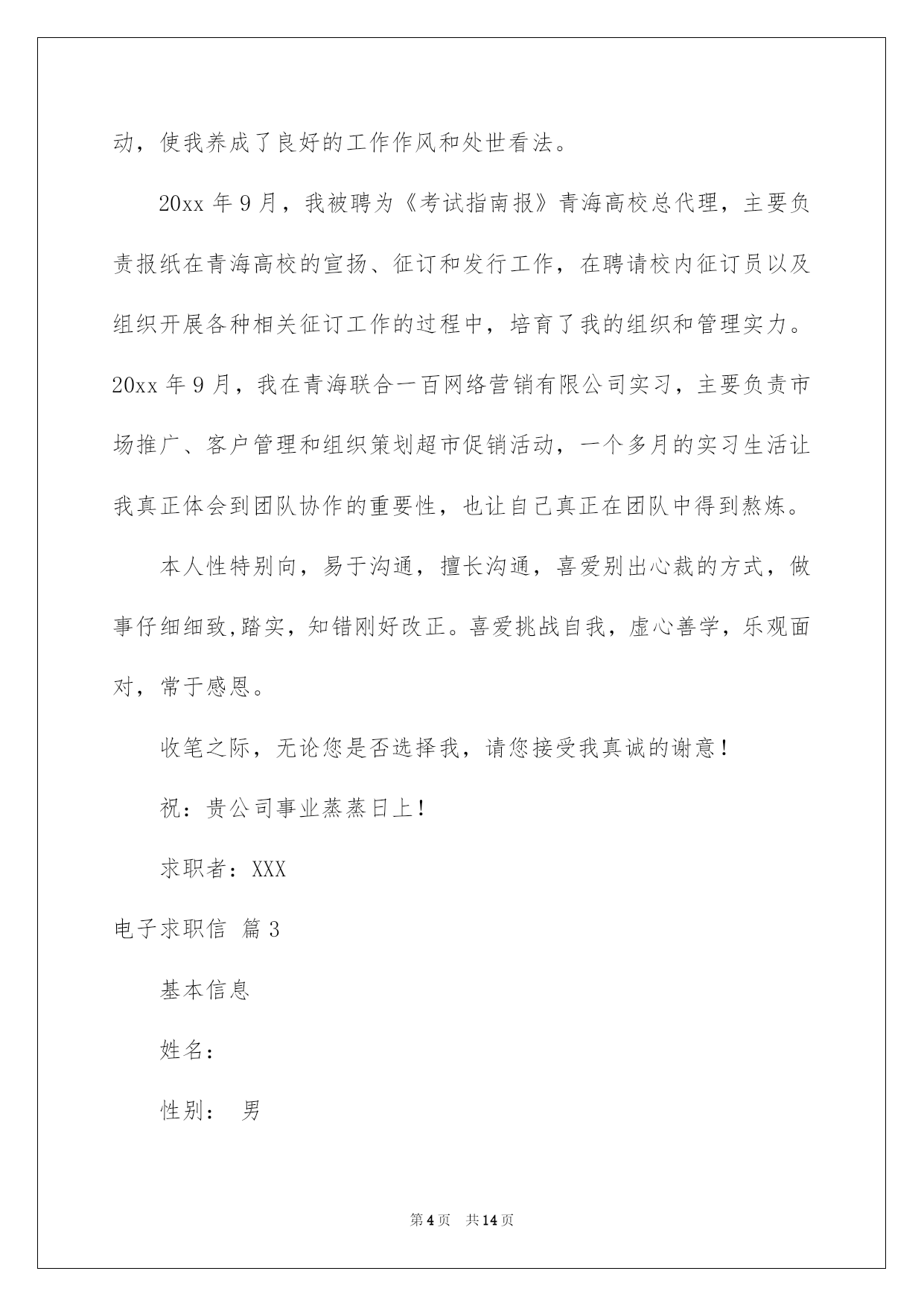 动，使我养成了良好的工作作风和处世看法。

20xx 年 9 月，我被聘为《考试指南报》青海高校总代理，主要负责报纸在青海高校的宣扬、征订和发行工作，在聘请校内征订员以及组织开展各种相关征订工作的过程中，培育了我的组织和管理实力。20xx 年 9 月，我在青海联合一百网络营销有限公司实习，主要负责市场推广、客户管理和组织策划超市促销活动，一个多月的实习生活让我真正体会到团队协作的重要性，也让自己真正在团队中得到熬炼。

本人性特别向，易于沟通，擅长沟通，喜爱别出心裁的方式，做事仔细细致,踏实，知错刚好改正。喜爱挑战自我，虚心善学，乐观面对，常于感恩。

收笔之际，无论您是否选择我，请您接受我真诚的谢意！

祝：贵公司事业蒸蒸日上！

求职者：XXX

电子求职信 篇 3

基本信息

姓名：

性别： 男

第 4 页 共 14 页